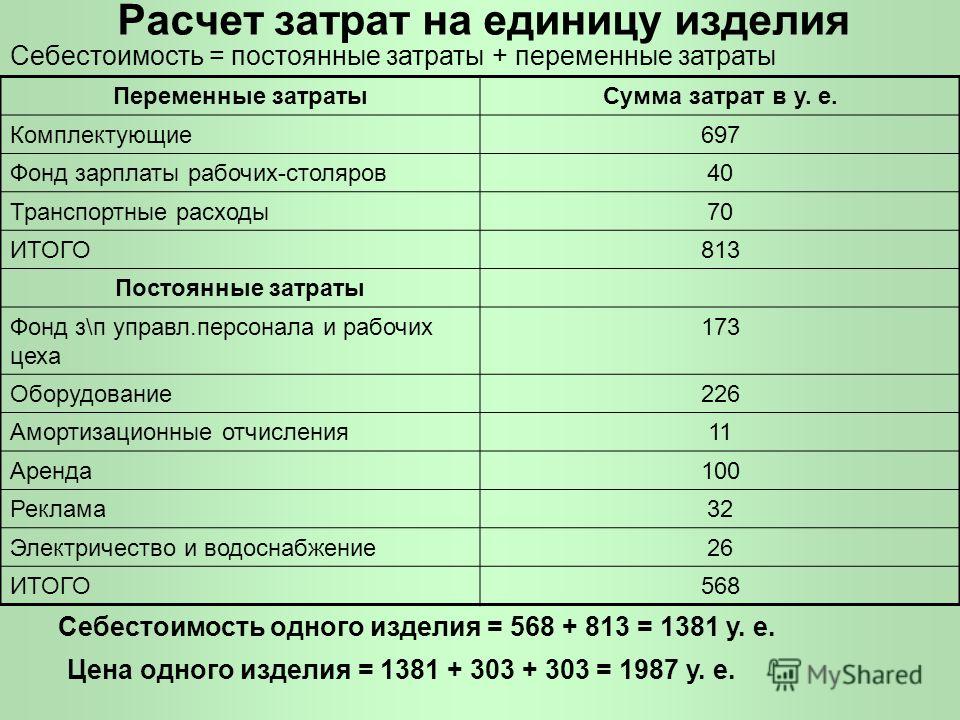 Расчет затрат на единицу изделия

Себестоимость = постоянные затраты + переменные затраты

| Переменные затраты | Сумма затрат в у. е. |
|---|---|
| Комплектующие | 697 |
| Фонд зарплаты рабочих-столяров | 40 |
| Транспортные расходы | 70 |
| ИТОГО | 813 |
| Постоянные затраты | |
| Фонд з\п управл.персонала и рабочих цеха | 173 |
| Оборудование | 226 |
| Амортизационные отчисления | 11 |
| Аренда | 100 |
| Реклама | 32 |
| Электричество и водоснабжение | 26 |
| ИТОГО | 568 |

Себестоимость одного изделия = 568 + 813 = 1381 у. е.

Цена одного изделия = 1381 + 303 + 303 = 1987 у. е.

MyShared